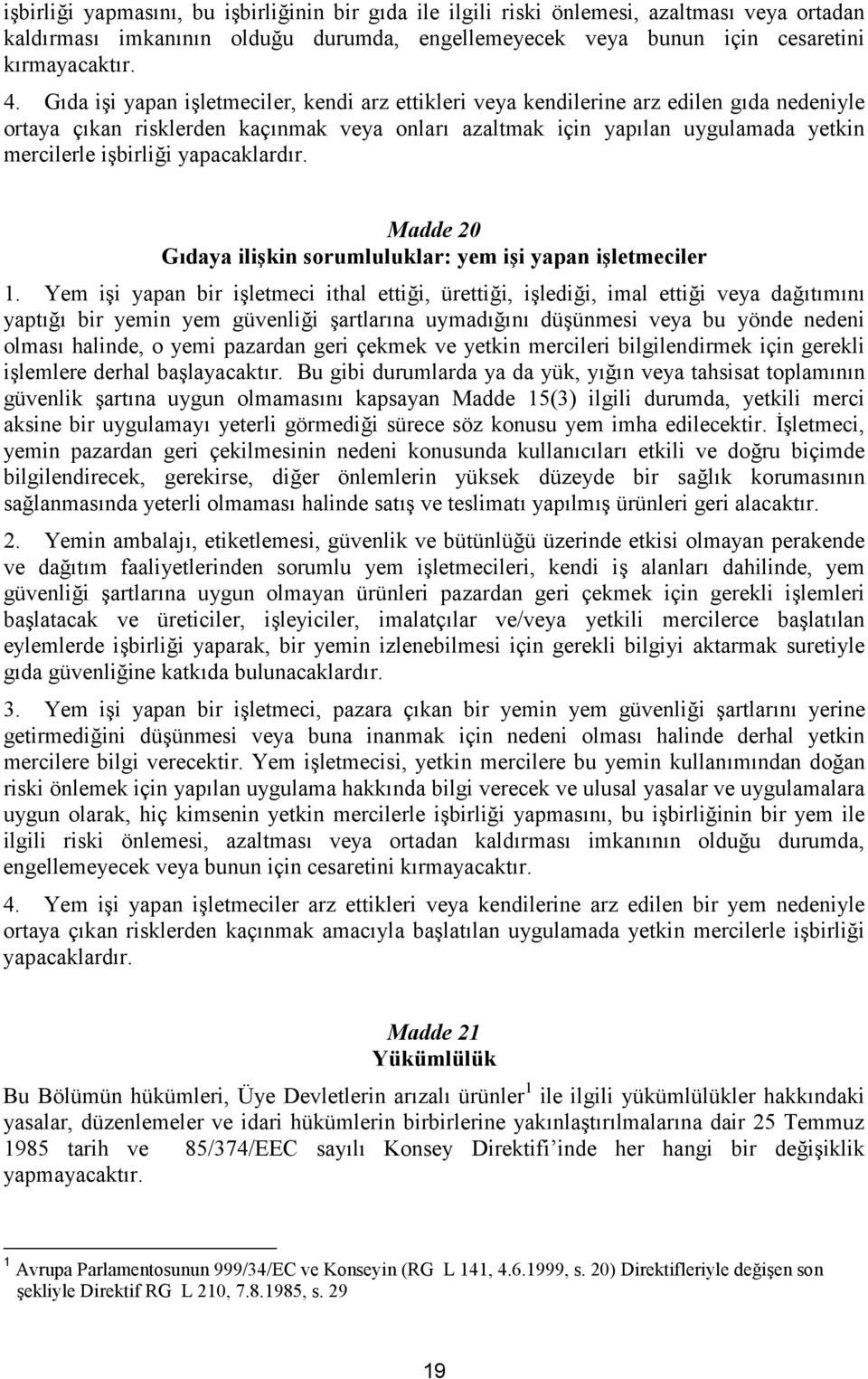 işbirliği yapmasını, bu işbirliğinin bir gıda ile ilgili riski önlemesi, azaltması veya ortadan kaldırması imkanının olduğu durumda, engellemeyecek veya bunun için cesaretini kırmayacaktır.

4. Gıda işi yapan işletmeciler, kendi arz ettikleri veya kendilerine arz edilen gıda nedeniyle ortaya çıkan risklerden kaçınmak veya onları azaltmak için yapılan uygulamada yetkin mercilerle işbirliği yapacaklardır.

Madde 20
Gıdaya ilişkin sorumluluklar: yem işi yapan işletmeciler

1. Yem işi yapan bir işletmeci ithal ettiği, ürettiği, işlediği, imal ettiği veya dağıtımını yaptığı bir yemin yem güvenliği şartlarına uymadığını düşünmesi veya bu yönde nedeni olması halinde, o yemi pazardan geri çekmek ve yetkin mercileri bilgilendirmek için gerekli işlemlere derhal başlayacaktır. Bu gibi durumlarda ya da yük, yığın veya tahsisat toplamının güvenlik şartına uygun olmamasını kapsayan Madde 15(3) ilgili durumda, yetkili merci aksine bir uygulamayı yeterli görmediği sürece söz konusu yem imha edilecektir. İşletmeci, yemin pazardan geri çekilmesinin nedeni konusunda kullanıcıları etkili ve doğru biçimde bilgilendirecek, gerekirse, diğer önlemlerin yüksek düzeyde bir sağlık korumasının sağlanmasında yeterli olmaması halinde satış ve teslimatı yapılmış ürünleri geri alacaktır.

2. Yemin ambalajı, etiketlemesi, güvenlik ve bütünlüğü üzerinde etkisi olmayan perakende ve dağıtım faaliyetlerinden sorumlu yem işletmecileri, kendi iş alanları dahilinde, yem güvenliği şartlarına uygun olmayan ürünleri pazardan geri çekmek için gerekli işlemleri başlatacak ve üreticiler, işleyiciler, imalatçılar ve/veya yetkili mercilerce başlatılan eylemlerde işbirliği yaparak, bir yemin izlenebilmesi için gerekli bilgiyi aktarmak suretiyle gıda güvenliğine katkıda bulunacaklardır.

3. Yem işi yapan bir işletmeci, pazara çıkan bir yemin yem güvenliği şartlarını yerine getirmediğini düşünmesi veya buna inanmak için nedeni olması halinde derhal yetkin mercilere bilgi verecektir. Yem işletmecisi, yetkin mercilere bu yemin kullanımından doğan riski önlemek için yapılan uygulama hakkında bilgi verecek ve ulusal yasalar ve uygulamalara uygun olarak, hiç kimsenin yetkin mercilerle işbirliği yapmasını, bu işbirliğinin bir yem ile ilgili riski önlemesi, azaltması veya ortadan kaldırması imkanının olduğu durumda, engellemeyecek veya bunun için cesaretini kırmayacaktır.

4. Yem işi yapan işletmeciler arz ettikleri veya kendilerine arz edilen bir yem nedeniyle ortaya çıkan risklerden kaçınmak amacıyla başlatılan uygulamada yetkin mercilerle işbirliği yapacaklardır.

Madde 21
Yükümlülük

Bu Bölümün hükümleri, Üye Devletlerin arızalı ürünler$^1$ ile ilgili yükümlülükler hakkındaki yasalar, düzenlemeler ve idari hükümlerin birbirlerine yakınlaştırılmalarına dair 25 Temmuz 1985 tarih ve 85/374/EEC sayılı Konsey Direktifi'inde her hangi bir değişiklik yapmayacaktır.

$^1$ Avrupa Parlamentosunun 999/34/EC ve Konseyin (RG L 141, 4.6.1999, s. 20) Direktifleriyle değişen son şekliyle Direktif RG L 210, 7.8.1985, s. 29

19